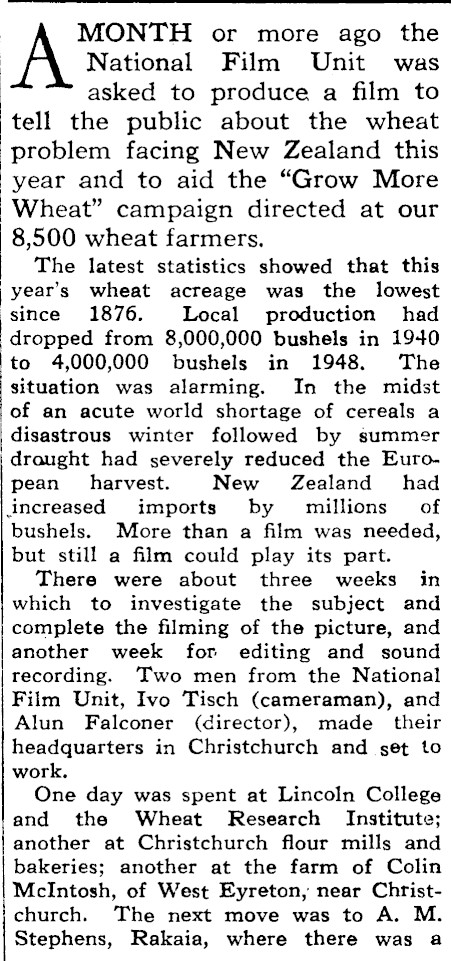 A MONTH or more ago the National Film Unit was asked to produce a film to tell the public about the wheat problem facing New Zealand this year and to aid the "Grow More Wheat" campaign directed at our 8,500 wheat farmers.

The latest statistics showed that this year's wheat acreage was the lowest since 1876. Local production had dropped from 8,000,000 bushels in 1940 to 4,000,000 bushels in 1948. The situation was alarming. In the midst of an acute world shortage of cereals a disastrous winter followed by summer drought had severely reduced the European harvest. New Zealand had increased imports by millions of bushels. More than a film was needed, but still a film could play its part.

There were about three weeks in which to investigate the subject and complete the filming of the picture, and another week for editing and sound recording. Two men from the National Film Unit, Ivo Tisch (cameraman), and Alun Falconer (director), made their headquarters in Christchurch and set to work.

One day was spent at Lincoln College and the Wheat Research Institute; another at Christchurch flour mills and bakeries; another at the farm of Colin McIntosh, of West Eyreton, near Christchurch. The next move was to A. M. Stephens, Rakaia, where there was a